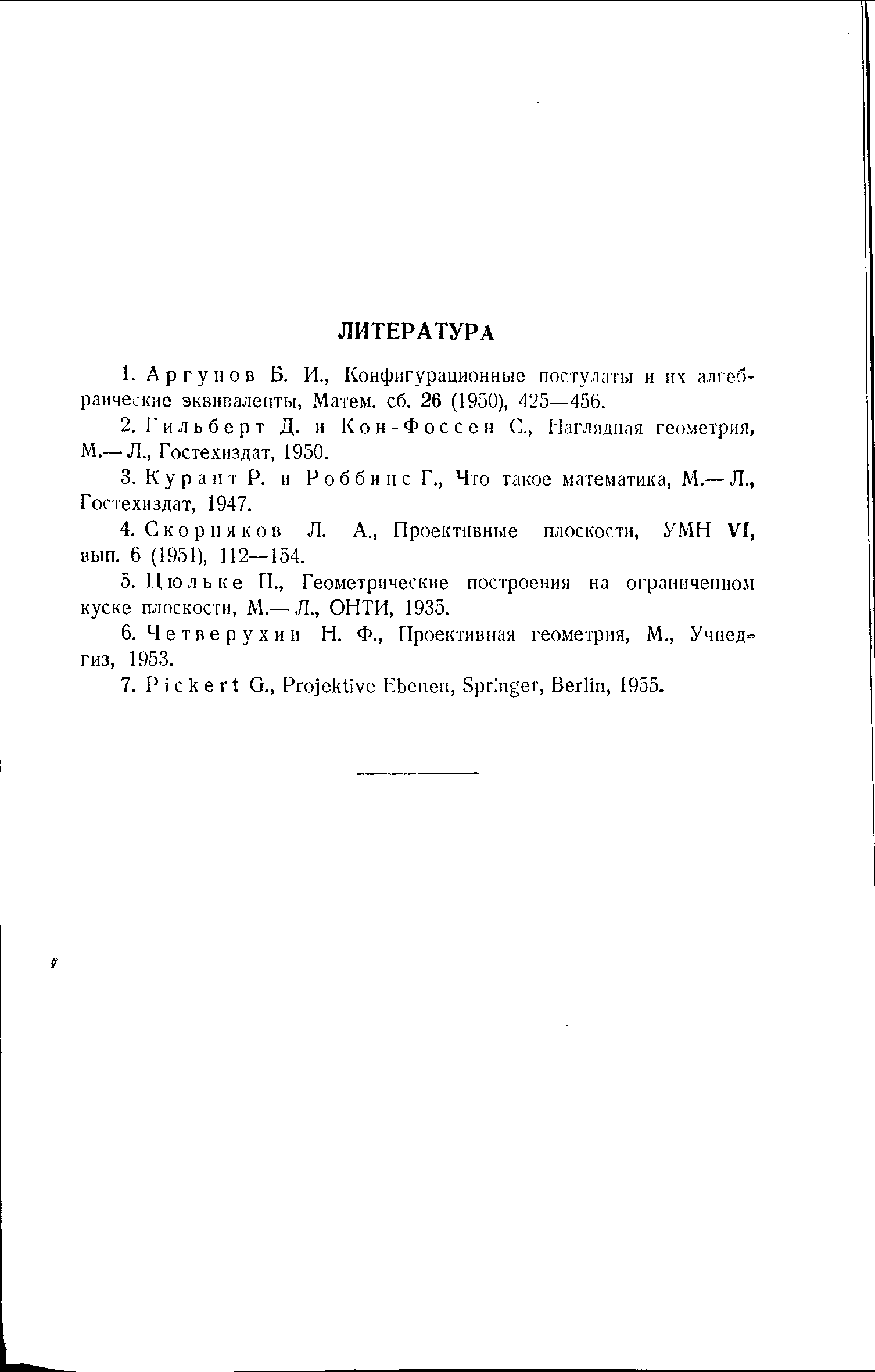 ЛИТЕРАТУРА

1. Аргунов Б. И., Конфигурационные постулаты и их алгебраические эквиваленты, Матем. сб. 26 (1950), 425—456.

2. Гильберт Д. и Кон-Фоссен С., Наглядная геометрия, М.—Л., Гостехиздат, 1950.

3. Курант Р. и Роббинс Г., Что такое математика, М.—Л., Гостехиздат, 1947.

4. Скорняков Л. А., Проективные плоскости, УМН VI, вып. 6 (1951), 112—154.

5. Цюльке П., Геометрические построения на ограниченном куске плоскости, М.—Л., ОНТИ, 1935.

6. Четверухин Н. Ф., Проективная геометрия, М., Учпедгиз, 1953.

7. Pickert G., Projektive Ebenen, Springer, Berlin, 1955.